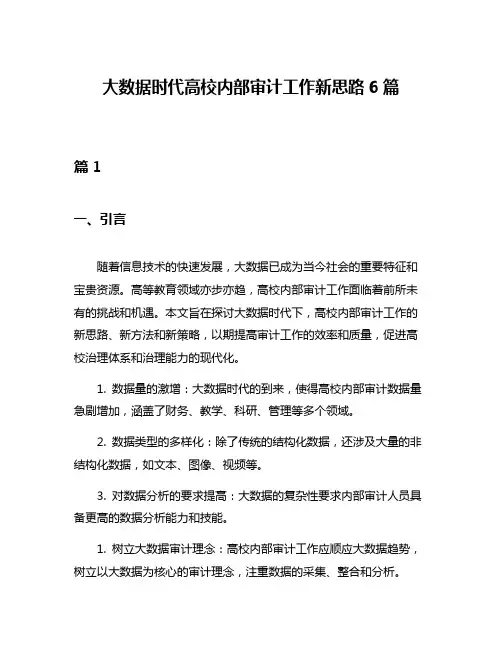 大数据时代高校内部审计工作新思路 6 篇

篇 1

一、引言

随着信息技术的快速发展，大数据已成为当今社会的重要特征和宝贵资源。高等教育领域亦步亦趋，高校内部审计工作面临着前所未有的挑战和机遇。本文旨在探讨大数据时代下，高校内部审计工作的新思路、新方法和新策略，以期提高审计工作的效率和质量，促进高校治理体系和治理能力的现代化。

1. 数据量的激增：大数据时代的到来，使得高校内部审计数据量急剧增加，涵盖了财务、教学、科研、管理等多个领域。

2. 数据类型的多样化：除了传统的结构化数据，还涉及大量的非结构化数据，如文本、图像、视频等。

3. 对数据分析的要求提高：大数据的复杂性要求内部审计人员具备更高的数据分析能力和技能。

1. 树立大数据审计理念：高校内部审计工作应顺应大数据趋势，树立以大数据为核心的审计理念，注重数据的采集、整合和分析。